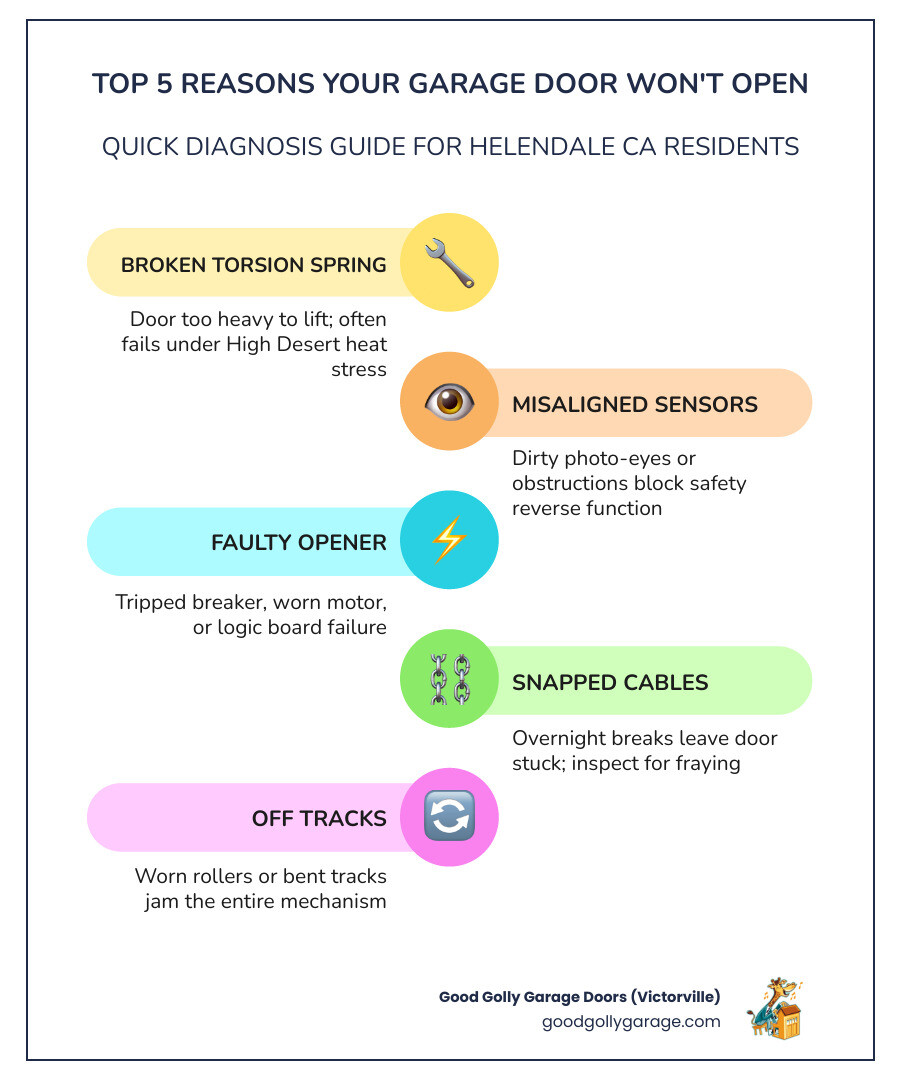 TOP 5 REASONS YOUR GARAGE DOOR WON'T OPEN

QUICK DIAGNOSIS GUIDE FOR HELENDALE CA RESIDENTS

BROKEN TORSION SPRING

Door too heavy to lift; often fails under High Desert heat stress

MISALIGNED SENSORS

Dirty photo-eyes or obstructions block safety reverse function

FAULTY OPENER

Tripped breaker, worn motor, or logic board failure

SNAPPED CABLES

Overnight breaks leave door stuck; inspect for fraying

OFF TRACKS

Worn rollers or bent tracks jam the entire mechanism

Good Golly Garage Doors (Victorville)
goodgollygarage.com